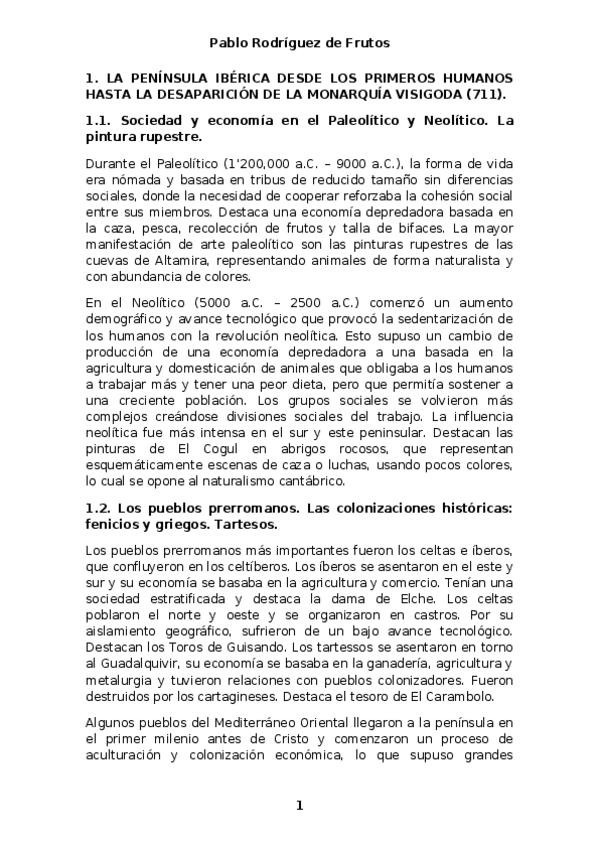 Pablo Rodríguez de Frutos

1. LA PENÍNSULA IBÉRICA DESDE LOS PRIMEROS HUMANOS HASTA LA DESAPARICIÓN DE LA MONARQUÍA VISIGODA (711).

1.1. Sociedad y economía en el Paleolítico y Neolítico. La pintura rupestre.

Durante el Paleolítico (1'200,000 a.C. – 9000 a.C.), la forma de vida era nómada y basada en tribus de reducido tamaño sin diferencias sociales, donde la necesidad de cooperar reforzaba la cohesión social entre sus miembros. Destaca una economía depredadora basada en la caza, pesca, recolección de frutos y talla de bifaces. La mayor manifestación de arte paleolítico son las pinturas rupestres de las cuevas de Altamira, representando animales de forma naturalista y con abundancia de colores.

En el Neolítico (5000 a.C. – 2500 a.C.) comenzó un aumento demográfico y avance tecnológico que provocó la sedentarización de los humanos con la revolución neolítica. Esto supuso un cambio de producción de una economía depredadora a una basada en la agricultura y domesticación de animales que obligaba a los humanos a trabajar más y tener una peor dieta, pero que permitía sostener a una creciente población. Los grupos sociales se volvieron más complejos creándose divisiones sociales del trabajo. La influencia neolítica fue más intensa en el sur y este peninsular. Destacan las pinturas de El Cogul en abrigos rocosos, que representan esquemáticamente escenas de caza o luchas, usando pocos colores, lo cual se opone al naturalismo cantábrico.

1.2. Los pueblos prerromanos. Las colonizaciones históricas: fenicios y griegos. Tartesos.

Los pueblos prerromanos más importantes fueron los celtas e íberos, que confluyeron en los celtíberos. Los íberos se asentaron en el este y sur y su economía se basaba en la agricultura y comercio. Tenían una sociedad estratificada y destaca la dama de Elche. Los celtas poblaron el norte y oeste y se organizaron en castros. Por su aislamiento geográfico, sufrieron de un bajo avance tecnológico. Destacan los Toros de Guisando. Los tartessos se asentaron en torno al Guadalquivir, su economía se basaba en la ganadería, agricultura y metalurgia y tuvieron relaciones con pueblos colonizadores. Fueron destruidos por los cartagineses. Destaca el tesoro de El Carambolo.

Algunos pueblos del Mediterráneo Oriental llegaron a la península en el primer milenio antes de Cristo y comenzaron un proceso de aculturación y colonización económica, lo que supuso grandes

1